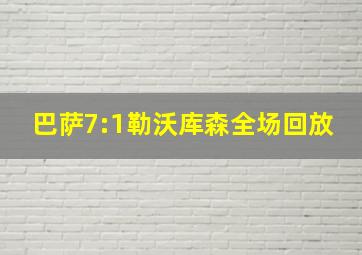 巴萨7:1勒沃库森全场回放